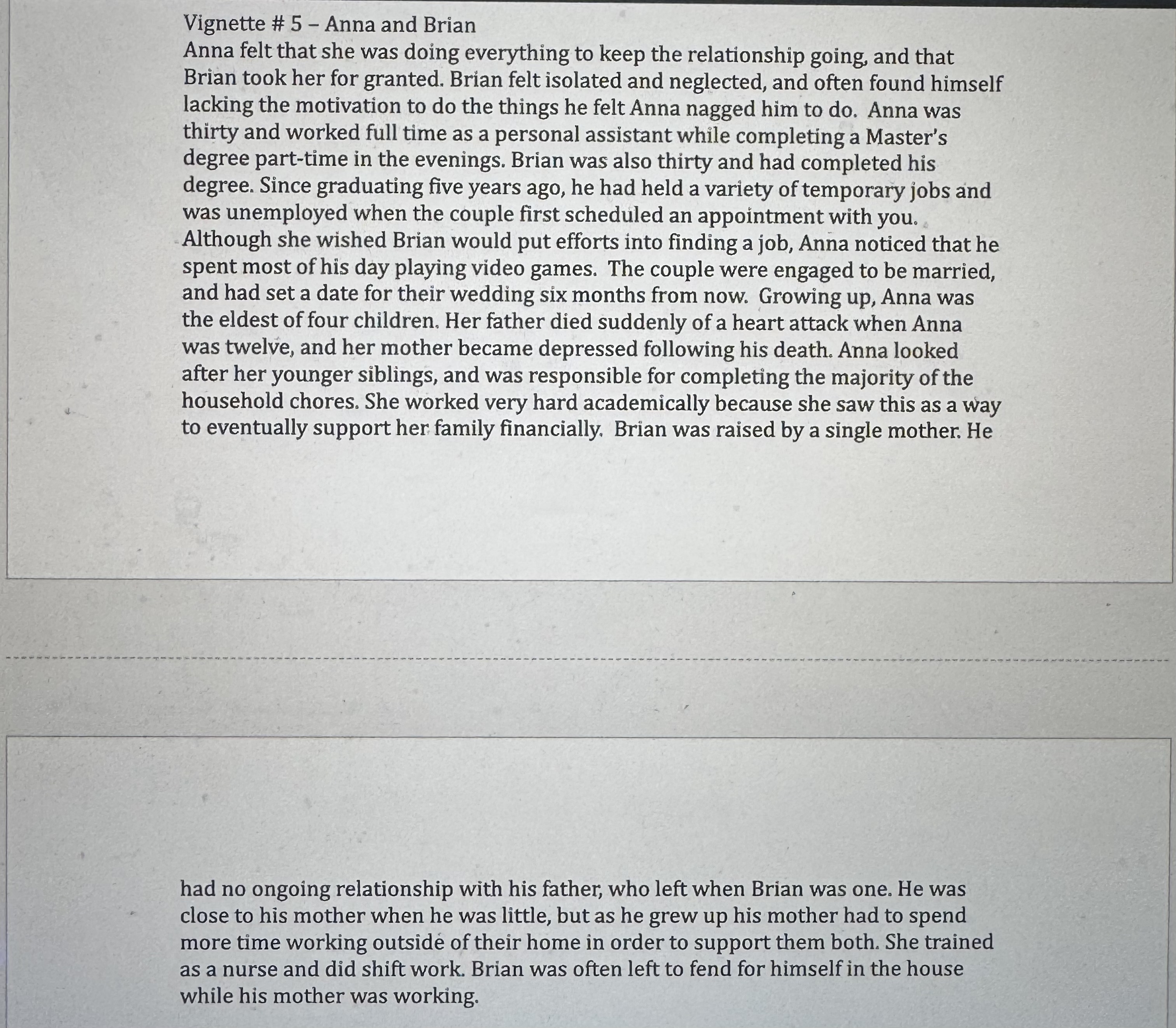 Vignette # 5 – Anna and Brian
Anna felt that she was doing everything to keep the relationship going, and that Brian took her for granted. Brian felt isolated and neglected, and often found himself lacking the motivation to do the things he felt Anna nagged him to do. Anna was thirty and worked full time as a personal assistant while completing a Master's degree part-time in the evenings. Brian was also thirty and had completed his degree. Since graduating five years ago, he had held a variety of temporary jobs and was unemployed when the couple first scheduled an appointment with you. Although she wished Brian would put efforts into finding a job, Anna noticed that he spent most of his day playing video games. The couple were engaged to be married, and had set a date for their wedding six months from now. Growing up, Anna was the eldest of four children. Her father died suddenly of a heart attack when Anna was twelve, and her mother became depressed following his death. Anna looked after her younger siblings, and was responsible for completing the majority of the household chores. She worked very hard academically because she saw this as a way to eventually support her family financially. Brian was raised by a single mother. He

had no ongoing relationship with his father, who left when Brian was one. He was close to his mother when he was little, but as he grew up his mother had to spend more time working outside of their home in order to support them both. She trained as a nurse and did shift work. Brian was often left to fend for himself in the house while his mother was working.